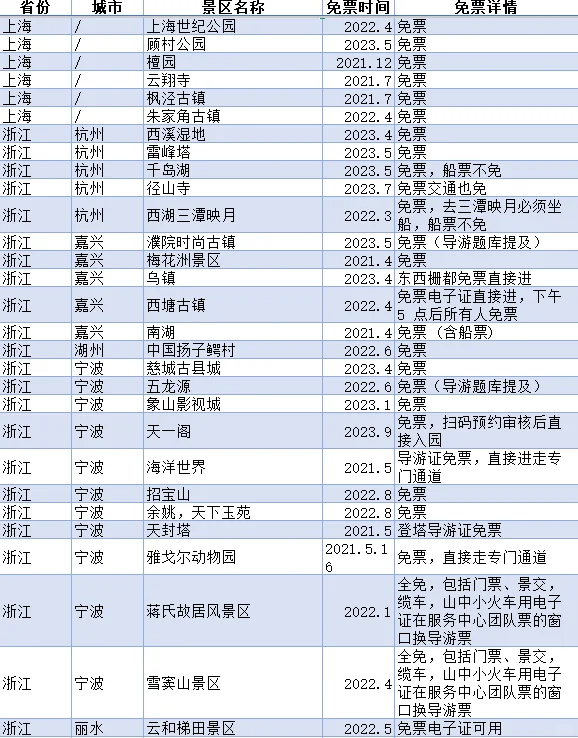 | 省份 | 城市 | 景区名称 | 免票时间 | 免票详情 |
|---|---|---|---|---|
| 上海 | / | 上海世纪公园 | 2022.4 | 免票 |
| 上海 | / | 顾村公园 | 2023.5 | 免票 |
| 上海 | / | 檀园 | 2021.12 | 免票 |
| 上海 | / | 云翔寺 | 2021.7 | 免票 |
| 上海 | / | 枫泾古镇 | 2021.7 | 免票 |
| 上海 | / | 朱家角古镇 | 2022.4 | 免票 |
| 浙江 | 杭州 | 西溪湿地 | 2023.4 | 免票 |
| 浙江 | 杭州 | 雷峰塔 | 2023.5 | 免票 |
| 浙江 | 杭州 | 千岛湖 | 2023.5 | 免票，船票不免 |
| 浙江 | 杭州 | 径山寺 | 2023.7 | 免票交通也免 |
| 浙江 | 杭州 | 西湖三潭映月 | 2022.3 | 免票，去三潭映月必须坐船，船票不免 |
| 浙江 | 嘉兴 | 濮院时尚古镇 | 2023.5 | 免票（导游题库提及） |
| 浙江 | 嘉兴 | 梅花洲景区 | 2021.4 | 免票 |
| 浙江 | 嘉兴 | 乌镇 | 2023.4 | 东西栅都免票直接进 |
| 浙江 | 嘉兴 | 西塘古镇 | 2022.4 | 免票电子证直接进，下午5 点后所有人免票 |
| 浙江 | 嘉兴 | 南湖 | 2021.4 | 免票（含船票） |
| 浙江 | 湖州 | 中国扬子鳄村 | 2022.6 | 免票 |
| 浙江 | 宁波 | 慈城古县城 | 2023.4 | 免票 |
| 浙江 | 宁波 | 五龙源 | 2022.6 | 免票（导游题库提及） |
| 浙江 | 宁波 | 象山影视城 | 2023.1 | 免票 |
| 浙江 | 宁波 | 天一阁 | 2023.9 | 免票，扫码预约审核后直接入园 |
| 浙江 | 宁波 | 海洋世界 | 2021.5 | 导游证免票，直接进走专门通道 |
| 浙江 | 宁波 | 招宝山 | 2022.8 | 免票 |
| 浙江 | 宁波 | 余姚，天下玉苑 | 2022.8 | 免票 |
| 浙江 | 宁波 | 天封塔 | 2021.5 | 登塔导游证免票 |
| 浙江 | 宁波 | 雅戈尔动物园 | 2021.5.16 | 免票，直接走专门通道 |
| 浙江 | 宁波 | 蒋氏故居风景区 | 2022.1 | 全免，包括门票、景交，缆车，山中小火车用电子证在服务中心团队票的窗口换导游票 |
| 浙江 | 宁波 | 雪窦山景区 | 2022.4 | 全免，包括门票、景交，缆车，山中小火车用电子证在服务中心团队票的窗口换导游票 |
| 浙江 | 丽水 | 云和梯田景区 | 2022.5 | 免票电子证可用 |